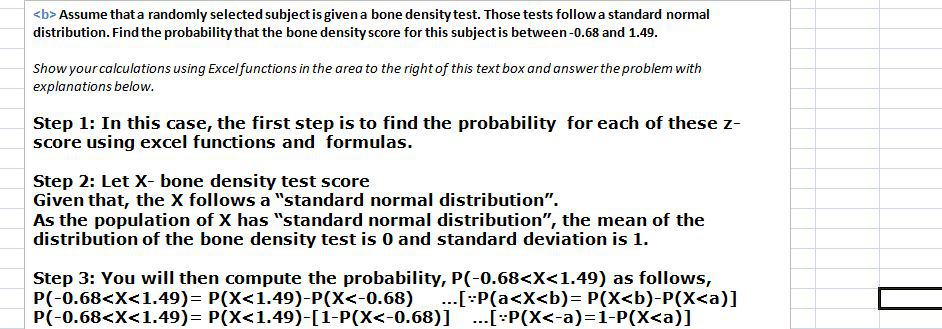 <b> Assume that a randomly selected subject is given a bone density test. Those tests follow a standard normal distribution. Find the probability that the bone density score for this subject is between -0.68 and 1.49.

Show your calculations using Excel functions in the area to the right of this text box and answer the problem with explanations below.

Step 1: In this case, the first step is to find the probability for each of these z-score using excel functions and formulas.

Step 2: Let X- bone density test score
Given that, the X follows a "standard normal distribution".
As the population of X has "standard normal distribution", the mean of the distribution of the bone density test is 0 and standard deviation is 1.

Step 3: You will then compute the probability, P(-0.68<X<1.49) as follows,
P(-0.68<X<1.49)= P(X<1.49)-P(X<-0.68) ...[∵P(a<X<b)= P(X<b)-P(X<a)]
P(-0.68<X<1.49)= P(X<1.49)-[1-P(X<-0.68)] ...[∵P(X<-a)=1-P(X<a)]